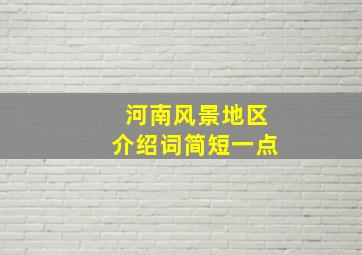 河南风景地区
介绍词简短一点